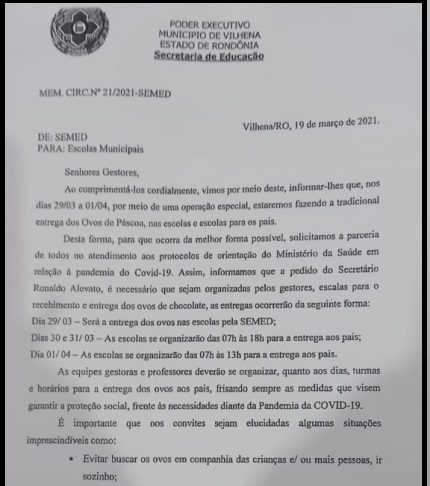 PODER EXECUTIVO
MUNICIPIO DE VILHENA
ESTADO DE RONDÔNIA
Secretaria de Educação

MEM. CIRC.Nº 21/2021-SEMED

Vilhena/RO, 19 de março de 2021.

DE: SEMED
PARA: Escolas Municipais

Senhores Gestores,

Ao cumprimentá-los cordialmente, vimos por meio deste, informar-lhes que, nos dias 29/03 a 01/04, por meio de uma operação especial, estaremos fazendo a tradicional entrega dos Ovos de Páscoa, nas escolas e escolas para os pais.

Desta forma, para que ocorra da melhor forma possível, solicitamos a parceria de todos no atendimento aos protocolos de orientação do Ministério da Saúde em relação à pandemia do Covid-19. Assim, informamos que a pedido do Secretário Ronaldo Alevato, é necessário que sejam organizadas pelos gestores, escalas para o recebimento e entrega dos ovos de chocolate, as entregas ocorrerão da seguinte forma:
Dia 29/ 03 – Será a entrega dos ovos nas escolas pela SEMED;
Dias 30 e 31/ 03 – As escolas se organizarão das 07h às 18h para a entrega aos pais;
Dia 01/ 04 – As escolas se organizarão das 07h às 13h para a entrega aos pais.

As equipes gestoras e professores deverão se organizar, quanto aos dias, turmas e horários para a entrega dos ovos aos pais, frisando sempre as medidas que visem garantir a proteção social, frente às necessidades diante da Pandemia da COVID-19.

É importante que nos convites sejam elucidadas algumas situações imprescindíveis como:

• Evitar buscar os ovos em companhia das crianças e/ ou mais pessoas, ir sozinho;